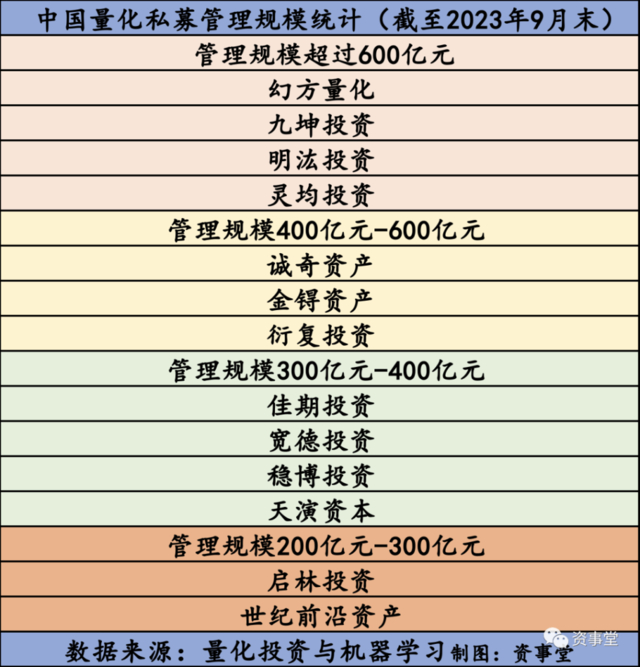 | 中国量化私募管理规模统计（截至2023年9月末） |
|---|
| 管理规模超过600亿元 |
| 幻方量化 |
| 九坤投资 |
| 明汯投资 |
| 灵均投资 |
| 管理规模400亿元-600亿元 |
| 诚奇资产 |
| 金锝资产 |
| 衍复投资 |
| 管理规模300亿元-400亿元 |
| 佳期投资 |
| 宽德投资 |
| 稳博投资 |
| 天演资本 |
| 管理规模200亿元-300亿元 |
| 启林投资 |
| 世纪前沿资产 |
| 数据来源：量化投资与机器学习 制图：资事堂 |

资事堂